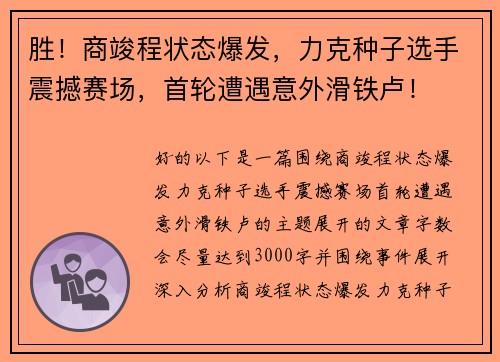 胜！商竣程状态爆发，力克种子选手震撼赛场，首轮遭遇意外滑铁卢！

好的以下是一篇围绕商竣程状态爆发力克种子选手震撼赛场首轮遭遇意外滑铁卢的主题展开的文章字数会尽量达到3000字并围绕事件展开深入分析商竣程状态爆发力克种子